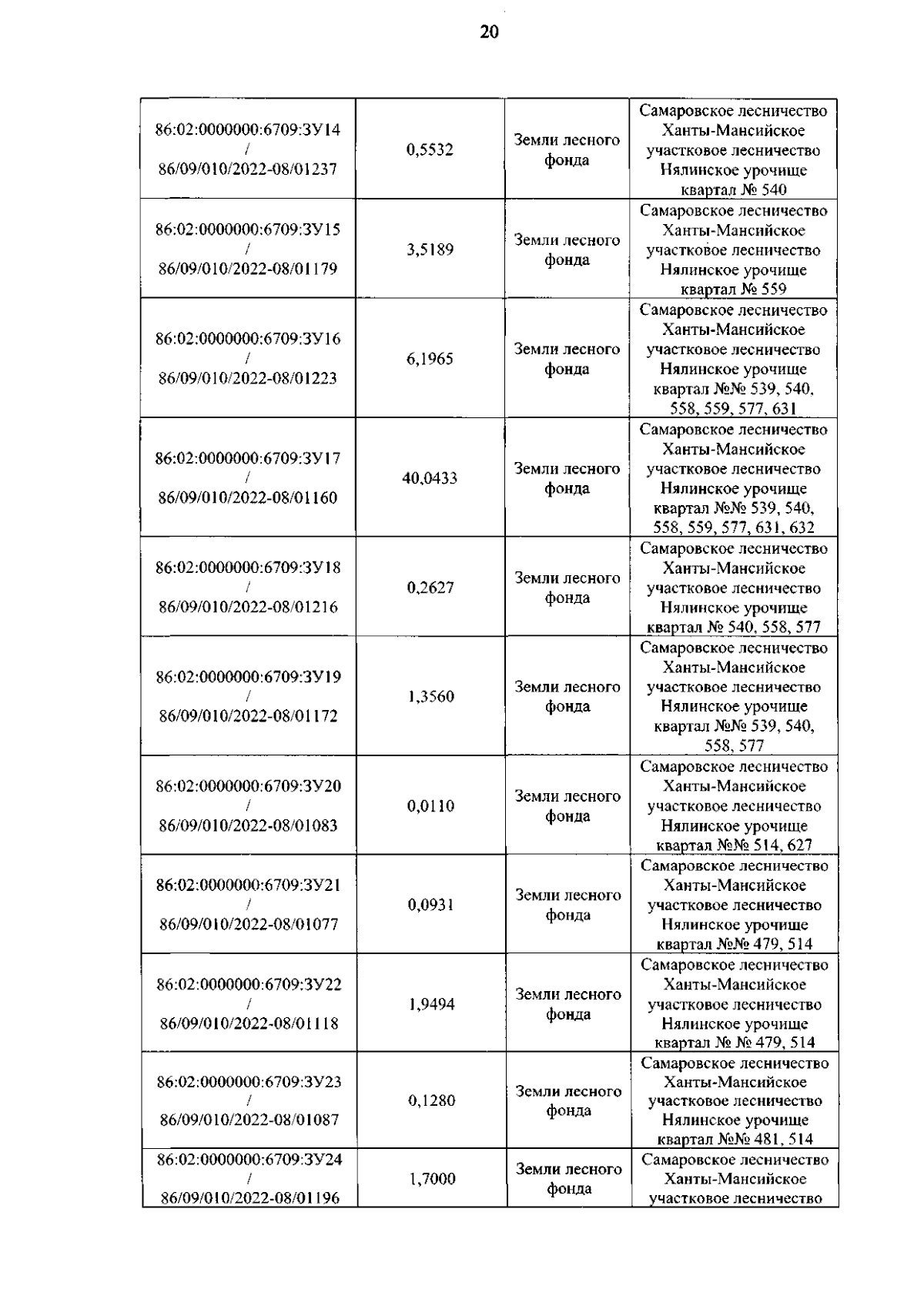 20

| | | | |
|---|---|---|---|
| 86:02:0000000:6709:ЗУ14 / 86/09/010/2022-08/01237 | 0,5532 | Земли лесного фонда | Самаровское лесничество Ханты-Мансийское участковое лесничество Нялинское урочище квартал № 540 |
| 86:02:0000000:6709:ЗУ15 / 86/09/010/2022-08/01179 | 3,5189 | Земли лесного фонда | Самаровское лесничество Ханты-Мансийское участковое лесничество Нялинское урочище квартал № 559 |
| 86:02:0000000:6709:ЗУ16 / 86/09/010/2022-08/01223 | 6,1965 | Земли лесного фонда | Самаровское лесничество Ханты-Мансийское участковое лесничество Нялинское урочище квартал №№ 539, 540, 558, 559, 577, 631 |
| 86:02:0000000:6709:ЗУ17 / 86/09/010/2022-08/01160 | 40,0433 | Земли лесного фонда | Самаровское лесничество Ханты-Мансийское участковое лесничество Нялинское урочище квартал №№ 539, 540, 558, 559, 577, 631, 632 |
| 86:02:0000000:6709:ЗУ18 / 86/09/010/2022-08/01216 | 0,2627 | Земли лесного фонда | Самаровское лесничество Ханты-Мансийское участковое лесничество Нялинское урочище квартал № 540, 558, 577 |
| 86:02:0000000:6709:ЗУ19 / 86/09/010/2022-08/01172 | 1,3560 | Земли лесного фонда | Самаровское лесничество Ханты-Мансийское участковое лесничество Нялинское урочище квартал №№ 539, 540, 558, 577 |
| 86:02:0000000:6709:ЗУ20 / 86/09/010/2022-08/01083 | 0,0110 | Земли лесного фонда | Самаровское лесничество Ханты-Мансийское участковое лесничество Нялинское урочище квартал №№ 514, 627 |
| 86:02:0000000:6709:ЗУ21 / 86/09/010/2022-08/01077 | 0,0931 | Земли лесного фонда | Самаровское лесничество Ханты-Мансийское участковое лесничество Нялинское урочище квартал №№ 479, 514 |
| 86:02:0000000:6709:ЗУ22 / 86/09/010/2022-08/01118 | 1,9494 | Земли лесного фонда | Самаровское лесничество Ханты-Мансийское участковое лесничество Нялинское урочище квартал № № 479, 514 |
| 86:02:0000000:6709:ЗУ23 / 86/09/010/2022-08/01087 | 0,1280 | Земли лесного фонда | Самаровское лесничество Ханты-Мансийское участковое лесничество Нялинское урочище квартал №№ 481, 514 |
| 86:02:0000000:6709:ЗУ24 / 86/09/010/2022-08/01196 | 1,7000 | Земли лесного фонда | Самаровское лесничество Ханты-Мансийское участковое лесничество |